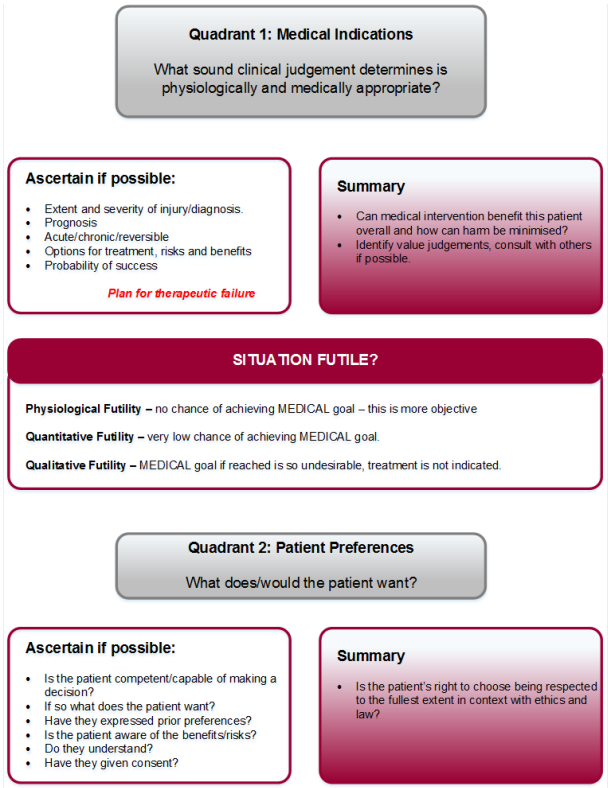 Quadrant 1: Medical Indications

What sound clinical judgement determines is physiologically and medically appropriate?

Ascertain if possible:

- Extent and severity of injury/diagnosis.
- Prognosis
- Acute/chronic/reversible
- Options for treatment, risks and benefits
- Probability of success

Plan for therapeutic failure

Summary

- Can medical intervention benefit this patient overall and how can harm be minimised?
- Identify value judgements, consult with others if possible.

SITUATION FUTILE?

Physiological Futility – no chance of achieving MEDICAL goal – this is more objective

Quantitative Futility – very low chance of achieving MEDICAL goal.

Qualitative Futility – MEDICAL goal if reached is so undesirable, treatment is not indicated.

Quadrant 2: Patient Preferences

What does/would the patient want?

Ascertain if possible:

- Is the patient competent/capable of making a decision?
- If so what does the patient want?
- Have they expressed prior preferences?
- Is the patient aware of the benefits/risks?
- Do they understand?
- Have they given consent?

Summary

- Is the patient's right to choose being respected to the fullest extent in context with ethics and law?